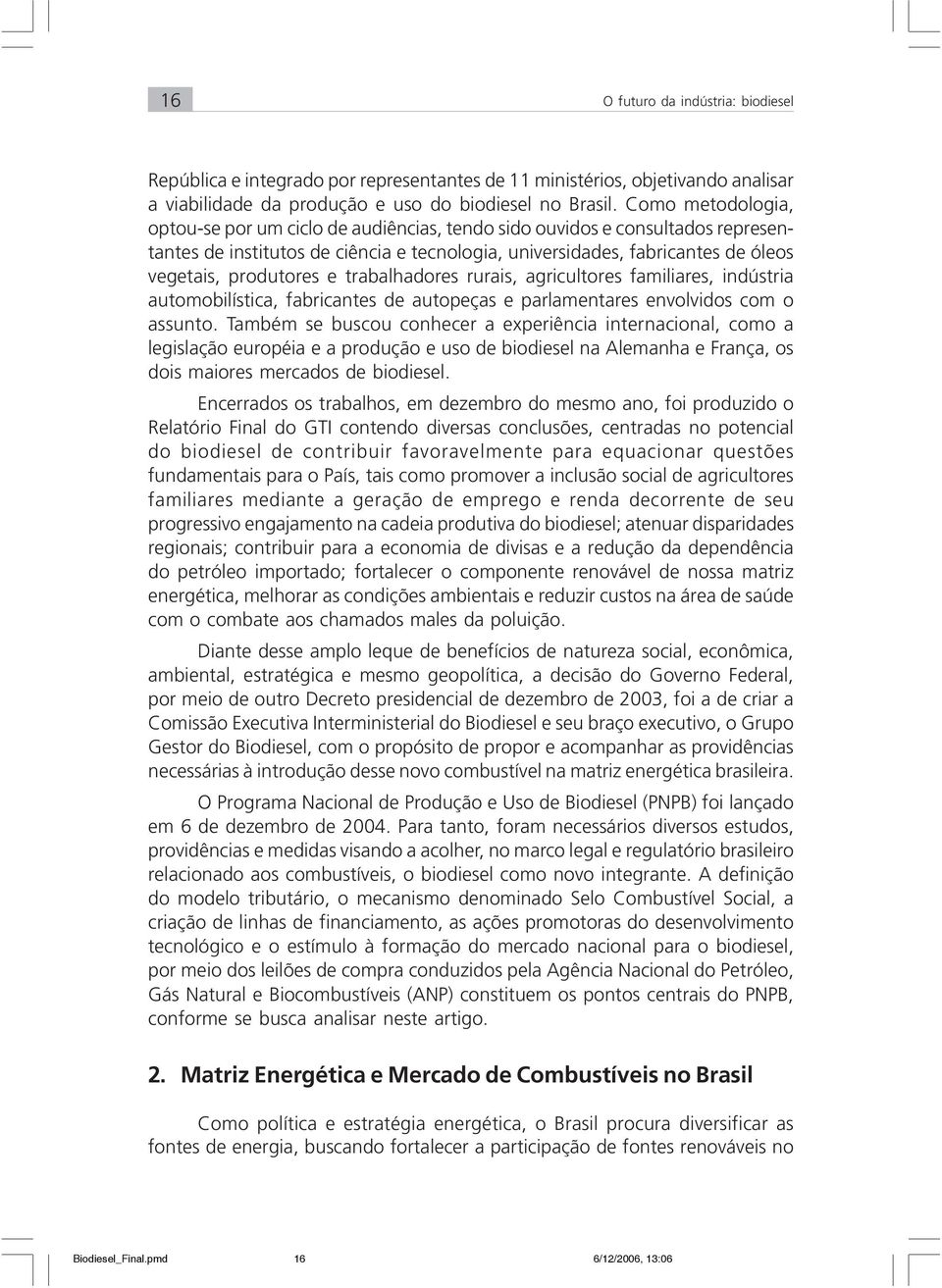 16

O futuro da indústria: biodiesel

República e integrado por representantes de 11 ministérios, objetivando analisar a viabilidade da produção e uso do biodiesel no Brasil. Como metodologia, optou-se por um ciclo de audiências, tendo sido ouvidos e consultados representantes de institutos de ciência e tecnologia, universidades, fabricantes de óleos vegetais, produtores e trabalhadores rurais, agricultores familiares, indústria automobilística, fabricantes de autopeças e parlamentares envolvidos com o assunto. Também se buscou conhecer a experiência internacional, como a legislação européia e a produção e uso de biodiesel na Alemanha e França, os dois maiores mercados de biodiesel.

Encerrados os trabalhos, em dezembro do mesmo ano, foi produzido o Relatório Final do GTI contendo diversas conclusões, centradas no potencial do biodiesel de contribuir favoravelmente para equacionar questões fundamentais para o País, tais como promover a inclusão social de agricultores familiares mediante a geração de emprego e renda decorrente de seu progressivo engajamento na cadeia produtiva do biodiesel; atenuar disparidades regionais; contribuir para a economia de divisas e a redução da dependência do petróleo importado; fortalecer o componente renovável de nossa matriz energética, melhorar as condições ambientais e reduzir custos na área de saúde com o combate aos chamados males da poluição.

Diante desse amplo leque de benefícios de natureza social, econômica, ambiental, estratégica e mesmo geopolítica, a decisão do Governo Federal, por meio de outro Decreto presidencial de dezembro de 2003, foi a de criar a Comissão Executiva Interministerial do Biodiesel e seu braço executivo, o Grupo Gestor do Biodiesel, com o propósito de propor e acompanhar as providências necessárias à introdução desse novo combustível na matriz energética brasileira.

O Programa Nacional de Produção e Uso de Biodiesel (PNPB) foi lançado em 6 de dezembro de 2004. Para tanto, foram necessários diversos estudos, providências e medidas visando a acolher, no marco legal e regulatório brasileiro relacionado aos combustíveis, o biodiesel como novo integrante. A definição do modelo tributário, o mecanismo denominado Selo Combustível Social, a criação de linhas de financiamento, as ações promotoras do desenvolvimento tecnológico e o estímulo à formação do mercado nacional para o biodiesel, por meio dos leilões de compra conduzidos pela Agência Nacional do Petróleo, Gás Natural e Biocombustíveis (ANP) constituem os pontos centrais do PNPB, conforme se busca analisar neste artigo.

2. Matriz Energética e Mercado de Combustíveis no Brasil

Como política e estratégia energética, o Brasil procura diversificar as fontes de energia, buscando fortalecer a participação de fontes renováveis no

Biodiesel_Final.pmd 16 6/12/2006, 13:06